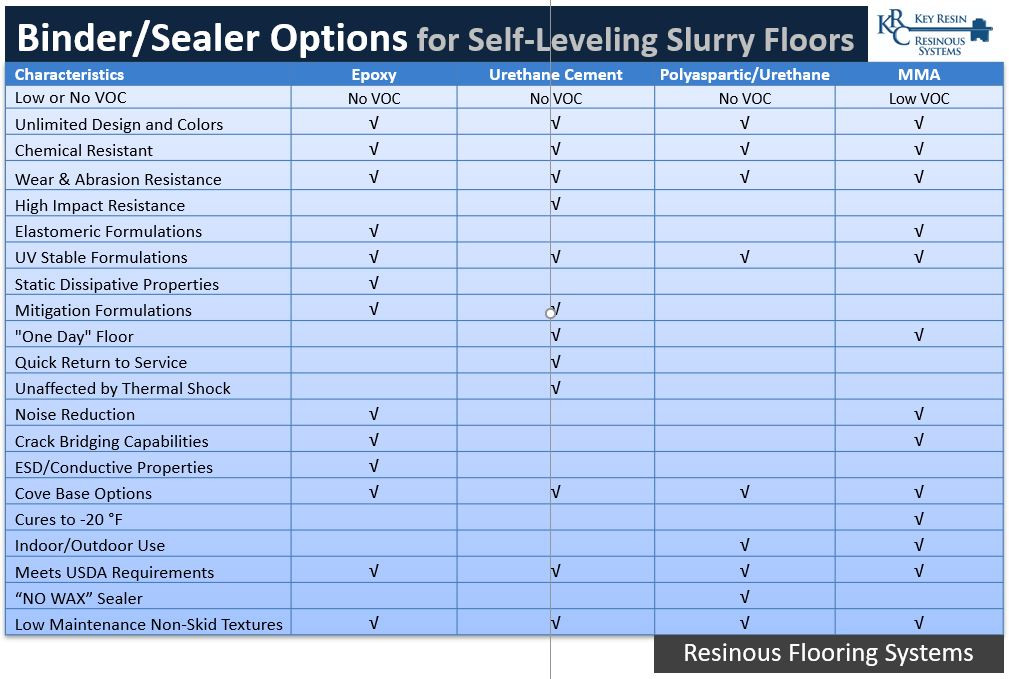 Binder/Sealer Options for Self-Leveling Slurry Floors

KRC KEY RESIN RESINOUS SYSTEMS

| Characteristics | Epoxy | Urethane Cement | Polyaspartic/Urethane | MMA |
|---|---|---|---|---|
| Low or No VOC | No VOC | No VOC | No VOC | Low VOC |
| Unlimited Design and Colors | √ | √ | √ | √ |
| Chemical Resistant | √ | √ | √ | √ |
| Wear & Abrasion Resistance | √ | √ | √ | √ |
| High Impact Resistance | | √ | | |
| Elastomeric Formulations | √ | | | √ |
| UV Stable Formulations | √ | √ | √ | √ |
| Static Dissipative Properties | √ | | | |
| Mitigation Formulations | √ | √ | | |
| "One Day" Floor | | √ | | √ |
| Quick Return to Service | | √ | | |
| Unaffected by Thermal Shock | | √ | | |
| Noise Reduction | √ | | | √ |
| Crack Bridging Capabilities | √ | | | √ |
| ESD/Conductive Properties | √ | | | |
| Cove Base Options | √ | √ | √ | √ |
| Cures to -20 °F | | | | √ |
| Indoor/Outdoor Use | | | √ | √ |
| Meets USDA Requirements | √ | √ | √ | √ |
| “NO WAX” Sealer | | | √ | |
| Low Maintenance Non-Skid Textures | √ | √ | √ | √ |

Resinous Flooring Systems